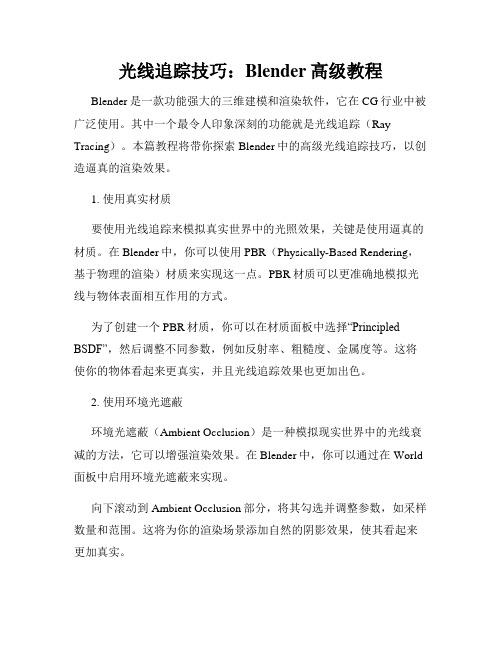 光线追踪技巧：Blender 高级教程

Blender 是一款功能强大的三维建模和渲染软件，它在 CG 行业中被广泛使用。其中一个最令人印象深刻的功能就是光线追踪（Ray Tracing）。本篇教程将带你探索 Blender 中的高级光线追踪技巧，以创造逼真的渲染效果。

1. 使用真实材质

要使用光线追踪来模拟真实世界中的光照效果，关键是使用逼真的材质。在 Blender 中，你可以使用 PBR（Physically-Based Rendering，基于物理的渲染）材质来实现这一点。PBR 材质可以更准确地模拟光线与物体表面相互作用的方式。

为了创建一个 PBR 材质，你可以在材质面板中选择“Principled BSDF”，然后调整不同参数，例如反射率、粗糙度、金属度等。这将使你的物体看起来更真实，并且光线追踪效果也更加出色。

2. 使用环境光遮蔽

环境光遮蔽（Ambient Occlusion）是一种模拟现实世界中的光线衰减的方法，它可以增强渲染效果。在 Blender 中，你可以通过在 World 面板中启用环境光遮蔽来实现。

向下滚动到 Ambient Occlusion 部分，将其勾选并调整参数，如采样数量和范围。这将为你的渲染场景添加自然的阴影效果，使其看起来更加真实。